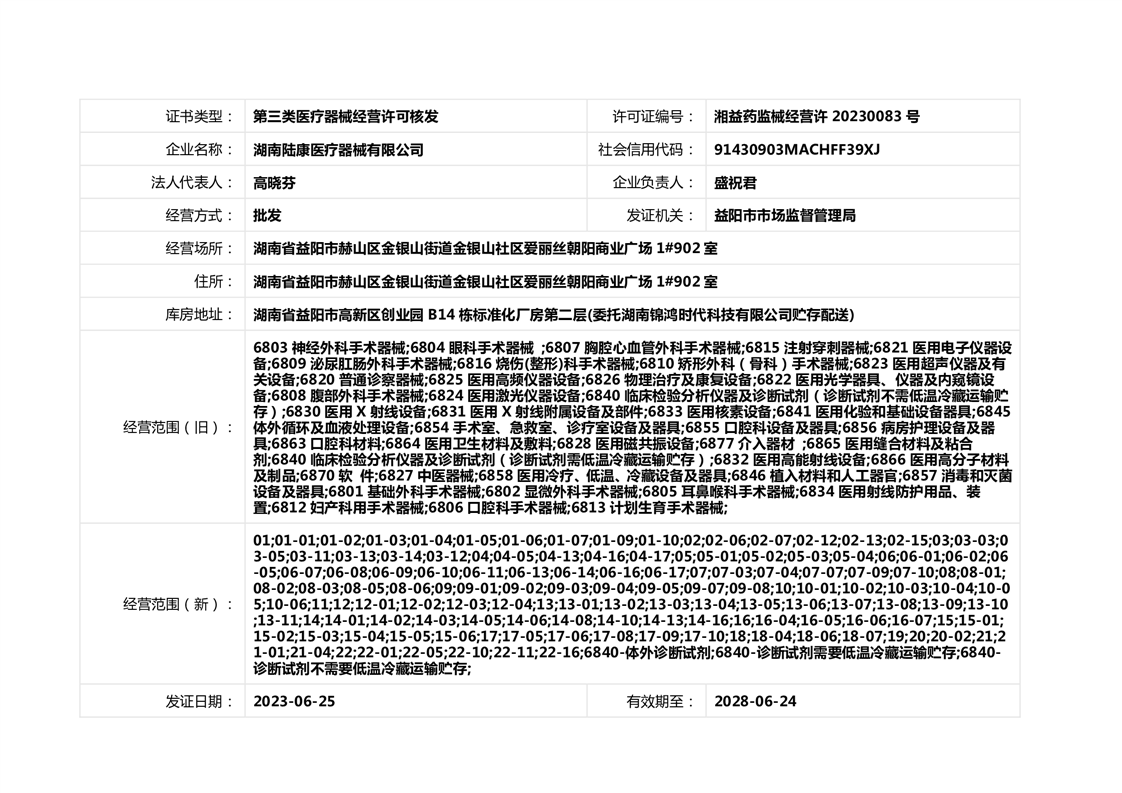 | 证书类型： | 第三类医疗器械经营许可核发 | 许可证编号： | 湘益药监械经营许 20230083 号 |
|---|---|---|---|
| 企业名称： | 湖南陆康医疗器械有限公司 | 社会信用代码： | 91430903MACHFF39XJ |
| 法人代表人： | 高晓芬 | 企业负责人： | 盛祝君 |
| 经营方式： | 批发 | 发证机关： | 益阳市市场监督管理局 |
| 经营场所： | 湖南省益阳市赫山区金银山街道金银山社区爱丽丝朝阳商业广场 1#902 室 | | |
| 住所： | 湖南省益阳市赫山区金银山街道金银山社区爱丽丝朝阳商业广场 1#902 室 | | |
| 库房地址： | 湖南省益阳市高新区创业园 B14 栋标准化厂房第二层(委托湖南锦鸿时代科技有限公司贮存配送) | | |
| 经营范围（旧）： | 6803 神经外科手术器械;6804 眼科手术器械 ;6807 胸腔心血管外科手术器械;6815 注射穿刺器械;6821 医用电子仪器设备;6809 泌尿肛肠外科手术器械;6816 烧伤(整形)科手术器械;6810 矫形外科（骨科）手术器械;6823 医用超声仪器及有关设备;6820 普通诊察器械;6825 医用高频仪器设备;6826 物理治疗及康复设备;6822 医用光学器具、仪器及内窥镜设备;6808 腹部外科手术器械;6824 医用激光仪器设备;6840 临床检验分析仪器及诊断试剂（诊断试剂不需低温冷藏运输贮存）;6830 医用 X 射线设备;6831 医用 X 射线附属设备及部件;6833 医用核素设备;6841 医用化验和基础设备器具;6845 体外循环及血液处理设备;6854 手术室、急救室、诊疗室设备及器具;6855 口腔科设备及器具;6856 病房护理设备及器具;6863 口腔科材料;6864 医用卫生材料及敷料;6828 医用磁共振设备;6877 介入器材 ;6865 医用缝合材料及粘合剂;6840 临床检验分析仪器及诊断试剂（诊断试剂需低温冷藏运输贮存）;6832 医用高能射线设备;6866 医用高分子材料及制品;6870 软 件;6827 中医器械;6858 医用冷疗、低温、冷藏设备及器具;6846 植入材料和人工器官;6857 消毒和灭菌设备及器具;6801 基础外科手术器械;6802 显微外科手术器械;6805 耳鼻喉科手术器械;6834 医用射线防护用品、装置;6812 妇产科用手术器械;6806 口腔科手术器械;6813 计划生育手术器械; | | |
| 经营范围（新）： | 01;01-01;01-02;01-03;01-04;01-05;01-06;01-07;01-09;01-10;02;02-06;02-07;02-12;02-13;02-15;03;03-03;03-05;03-11;03-13;03-14;03-12;04;04-05;04-13;04-16;04-17;05;05-01;05-02;05-03;05-04;06;06-01;06-02;06-05;06-07;06-08;06-09;06-10;06-11;06-13;06-14;06-16;06-17;07;07-03;07-04;07-07;07-09;07-10;08;08-01;08-02;08-03;08-05;08-06;09;09-01;09-02;09-03;09-04;09-05;09-07;09-08;10;10-01;10-02;10-03;10-04;10-05;10-06;11;12;12-01;12-02;12-03;12-04;13;13-01;13-02;13-03;13-04;13-05;13-06;13-07;13-08;13-09;13-10;13-11;14;14-01;14-02;14-03;14-05;14-06;14-08;14-10;14-13;14-16;16;16-04;16-05;16-06;16-07;15;15-01;15-02;15-03;15-04;15-05;15-06;17;17-05;17-06;17-08;17-09;17-10;18;18-04;18-06;18-07;19;20;20-02;21;21-01;21-04;22;22-01;22-05;22-10;22-11;22-16;6840-体外诊断试剂;6840-诊断试剂需要低温冷藏运输贮存;6840-诊断试剂不需要低温冷藏运输贮存; | | |
| 发证日期： | 2023-06-25 | 有效期至： | 2028-06-24 |